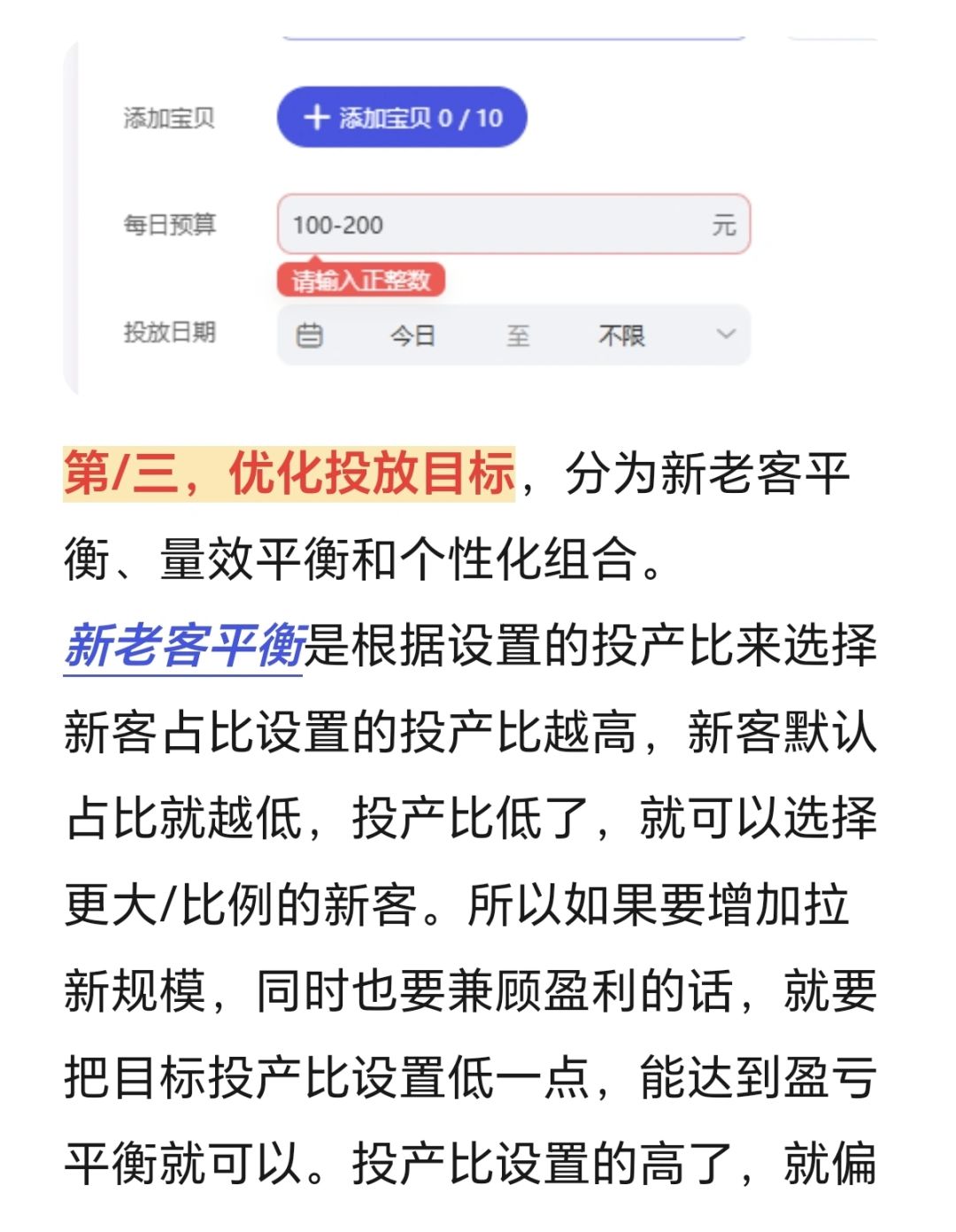 添加宝贝

+ 添加宝贝 0 / 10

每日预算

100-200

元

请输入正整数

投放日期

今日

至

不限

第/三，优化投放目标，分为新老客平衡、量效平衡和个性化组合。

新老客平衡是根据设置的投产比来选择新客占比设置的投产比越高，新客默认占比就越低，投产比低了，就可以选择更大/比例的新客。所以如果要增加拉新规模，同时也要兼顾盈利的话，就要把目标投产比设置低一点，能达到盈亏平衡就可以。投产比设置的高了，就偏